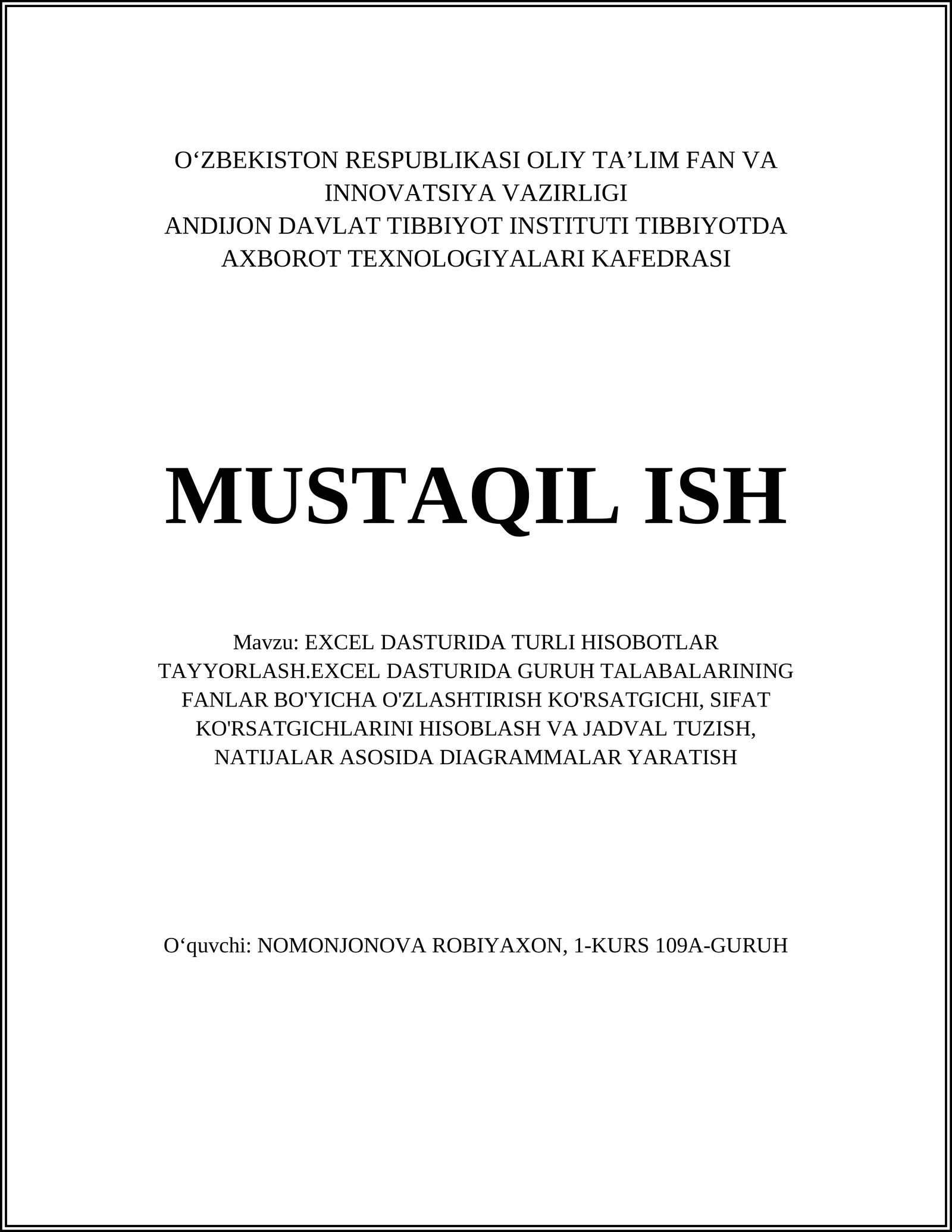 O‘ZBEKISTON RESPUBLIKASI OLIY TA’LIM FAN VA INNOVATSIYA VAZIRLIGI
ANDIJON DAVLAT TIBBIYOT INSTITUTI TIBBIYOTDA AXBOROT TEXNOLOGIYALARI KAFEDRASI

MUSTAQIL ISH

Mavzu: EXCEL DASTURIDA TURLI HISOBOTLAR TAYYORLASH.EXCEL DASTURIDA GURUH TALABALARINING FANLAR BO'YICHA O'ZLASHTIRISH KO'RSATGICHI, SIFAT KO'RSATGICHLARINI HISOBLASH VA JADVAL TUZISH, NATIJALAR ASOSIDA DIAGRAMMALAR YARATISH

O‘quvchi: NOMONJONOVA ROBIYAXON, 1-KURS 109A-GURUH